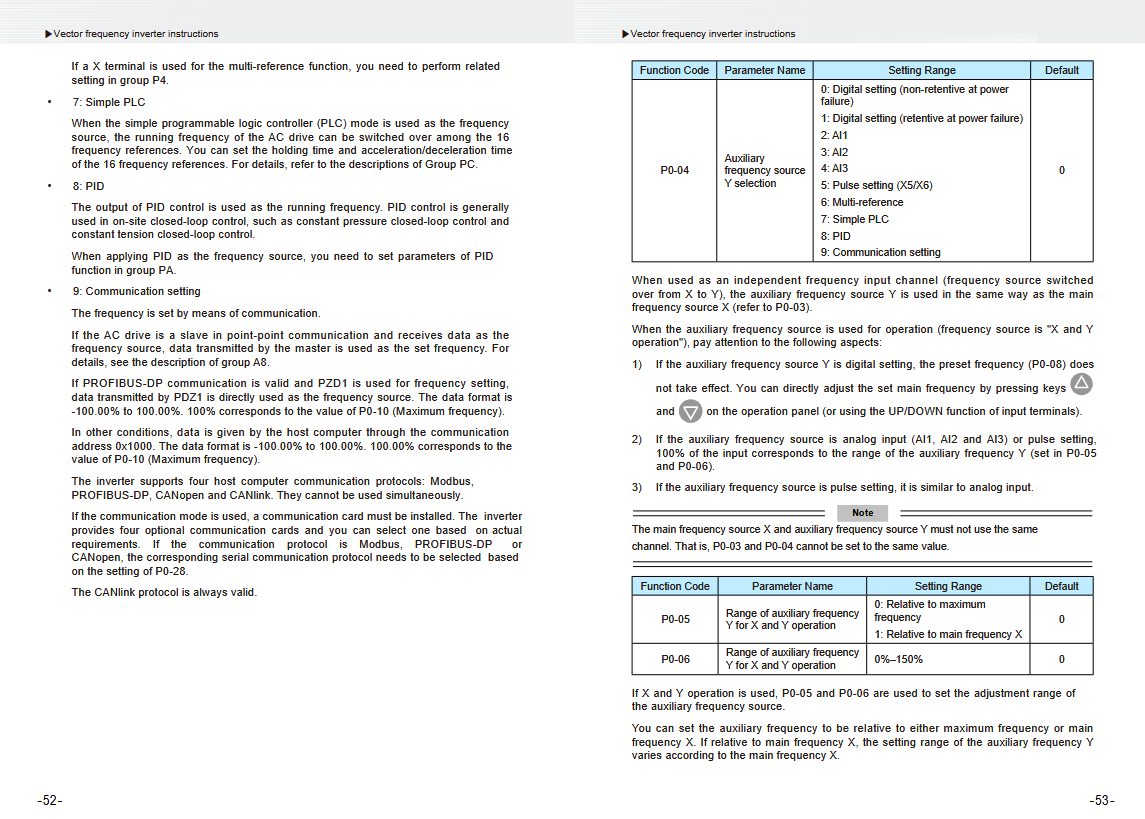 ▶Vector frequency inverter instructions

If a X terminal is used for the multi-reference function, you need to perform related setting in group P4.

• 7: Simple PLC

When the simple programmable logic controller (PLC) mode is used as the frequency source, the running frequency of the AC drive can be switched over among the 16 frequency references. You can set the holding time and acceleration/deceleration time of the 16 frequency references. For details, refer to the descriptions of Group PC.

• 8: PID

The output of PID control is used as the running frequency. PID control is generally used in on-site closed-loop control, such as constant pressure closed-loop control and constant tension closed-loop control.

When applying PID as the frequency source, you need to set parameters of PID function in group PA.

• 9: Communication setting

The frequency is set by means of communication.

If the AC drive is a slave in point-point communication and receives data as the frequency source, data transmitted by the master is used as the set frequency. For details, see the description of group A8.

If PROFIBUS-DP communication is valid and PZD1 is used for frequency setting, data transmitted by PDZ1 is directly used as the frequency source. The data format is -100.00% to 100.00%. 100% corresponds to the value of P0-10 (Maximum frequency).

In other conditions, data is given by the host computer through the communication address 0x1000. The data format is -100.00% to 100.00%. 100.00% corresponds to the value of P0-10 (Maximum frequency).

The inverter supports four host computer communication protocols: Modbus, PROFIBUS-DP, CANopen and CANlink. They cannot be used simultaneously.

If the communication mode is used, a communication card must be installed. The inverter provides four optional communication cards and you can select one based on actual requirements. If the communication protocol is Modbus, PROFIBUS-DP or CANopen, the corresponding serial communication protocol needs to be selected based on the setting of P0-28.

The CANlink protocol is always valid.

-52-

▶Vector frequency inverter instructions

| Function Code | Parameter Name | Setting Range | Default |
|---|---|---|---|
| P0-04 | Auxiliary frequency source Y selection | 0: Digital setting (non-retentive at power failure)<br>1: Digital setting (retentive at power failure)<br>2: AI1<br>3: AI2<br>4: AI3<br>5: Pulse setting (X5/X6)<br>6: Multi-reference<br>7: Simple PLC<br>8: PID<br>9: Communication setting | 0 |

When used as an independent frequency input channel (frequency source switched over from X to Y), the auxiliary frequency source Y is used in the same way as the main frequency source X (refer to P0-03).

When the auxiliary frequency source is used for operation (frequency source is "X and Y operation"), pay attention to the following aspects:

1) If the auxiliary frequency source Y is digital setting, the preset frequency (P0-08) does not take effect. You can directly adjust the set main frequency by pressing keys and on the operation panel (or using the UP/DOWN function of input terminals).

2) If the auxiliary frequency source is analog input (AI1, AI2 and AI3) or pulse setting, 100% of the input corresponds to the range of the auxiliary frequency Y (set in P0-05 and P0-06).

3) If the auxiliary frequency source is pulse setting, it is similar to analog input.

Note

The main frequency source X and auxiliary frequency source Y must not use the same channel. That is, P0-03 and P0-04 cannot be set to the same value.

| Function Code | Parameter Name | Setting Range | Default |
|---|---|---|---|
| P0-05 | Range of auxiliary frequency Y for X and Y operation | 0: Relative to maximum frequency<br>1: Relative to main frequency X | 0 |
| P0-06 | Range of auxiliary frequency Y for X and Y operation | 0%–150% | 0 |

If X and Y operation is used, P0-05 and P0-06 are used to set the adjustment range of the auxiliary frequency source.

You can set the auxiliary frequency to be relative to either maximum frequency or main frequency X. If relative to main frequency X, the setting range of the auxiliary frequency Y varies according to the main frequency X.

-53-